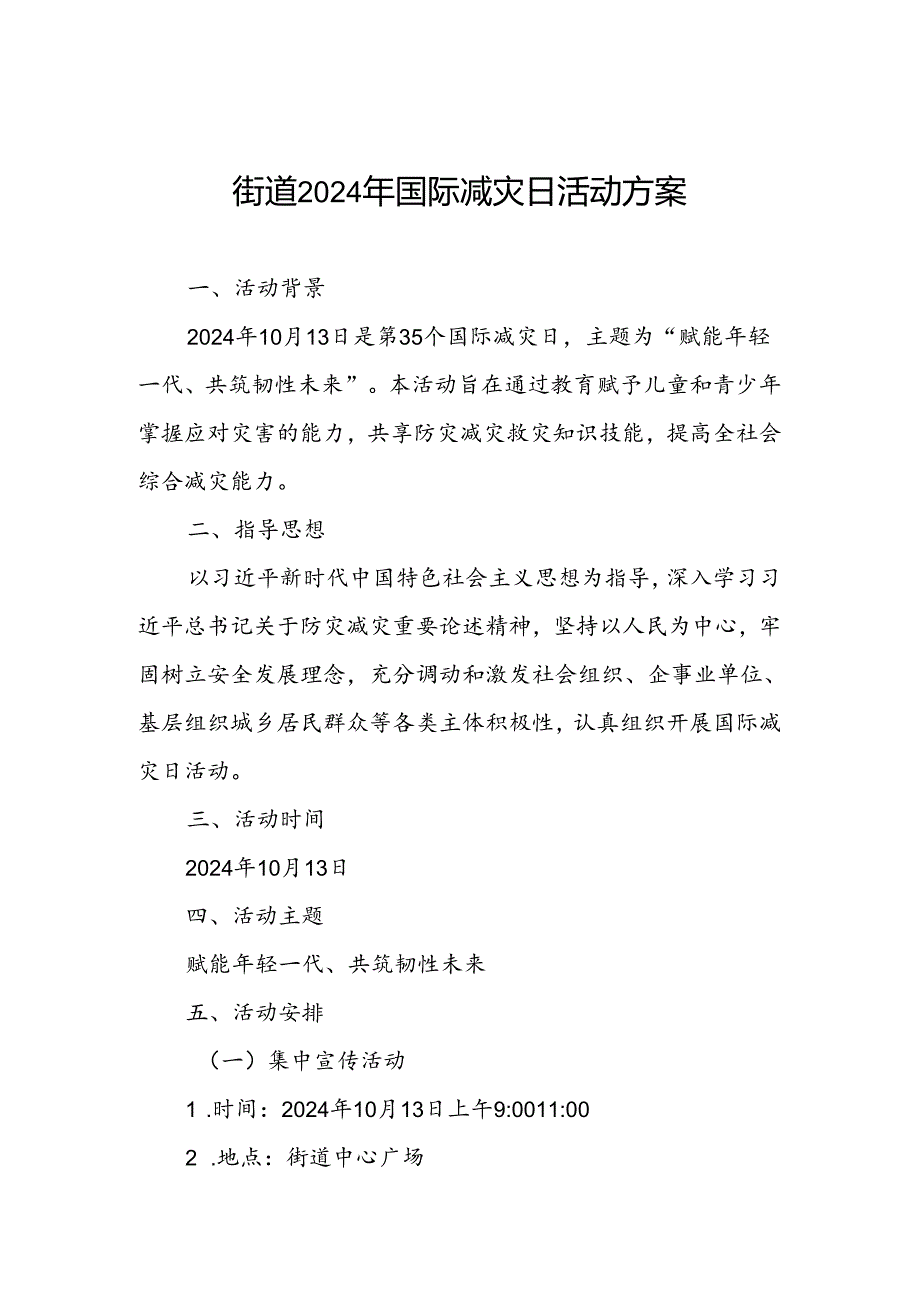 街道2024年国际减灾日活动方案

一、活动背景

2024年10月13日是第35个国际减灾日，主题为“赋能年轻一代、共筑韧性未来”。本活动旨在通过教育赋予儿童和青少年掌握应对灾害的能力，共享防灾减灾救灾知识技能，提高全社会综合减灾能力。

二、指导思想

以习近平新时代中国特色社会主义思想为指导，深入学习习近平总书记关于防灾减灾重要论述精神，坚持以人民为中心，牢固树立安全发展理念，充分调动和激发社会组织、企事业单位、基层组织城乡居民群众等各类主体积极性，认真组织开展国际减灾日活动。

三、活动时间

2024年10月13日

四、活动主题

赋能年轻一代、共筑韧性未来

五、活动安排

（一）集中宣传活动

1 .时间：2024年10月13日上午9:0011:00

2 .地点：街道中心广场